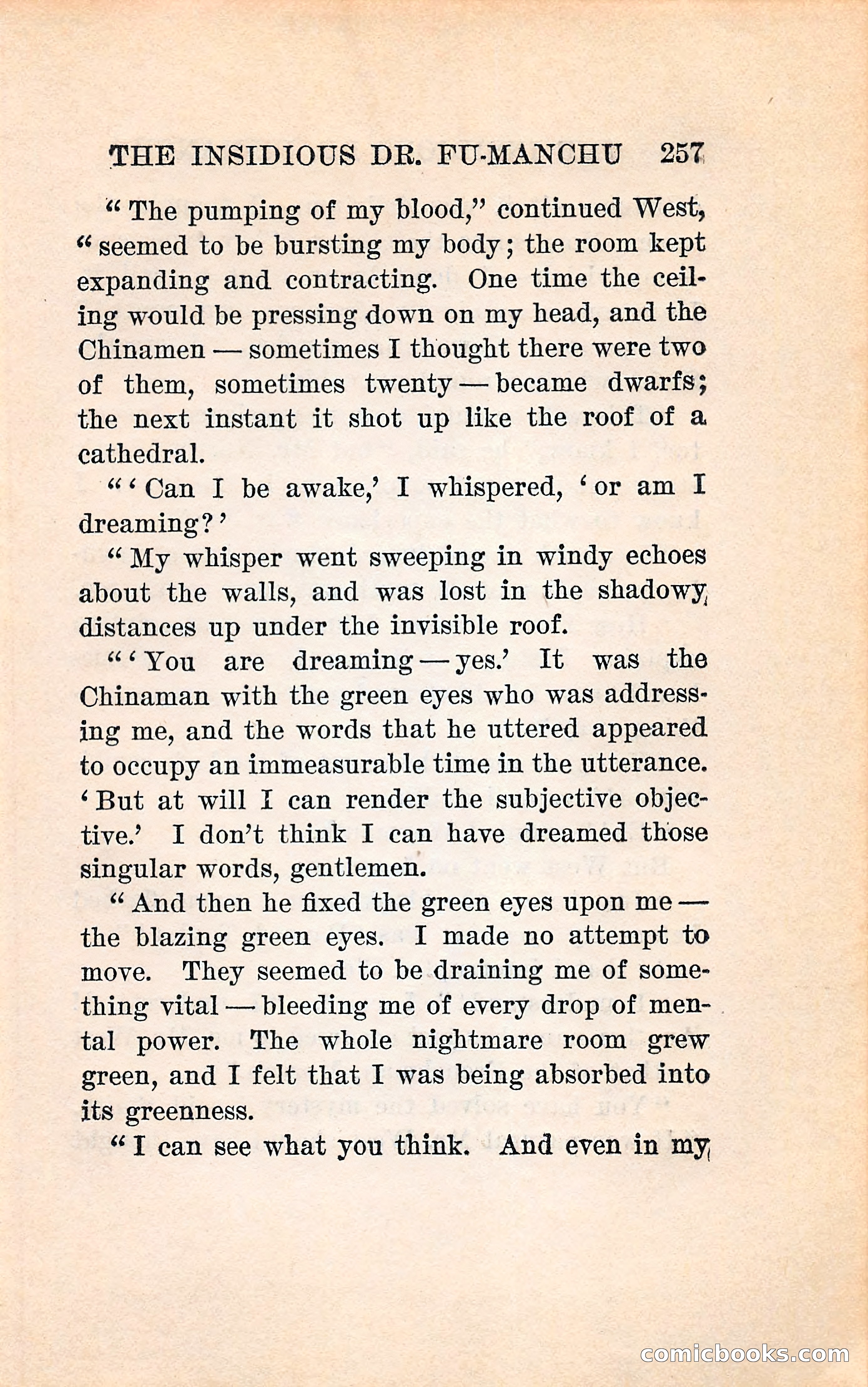 THE INSIDIOUS DR. FU-MANCHU 257

"The pumping of my blood," continued West, "seemed to be bursting my body; the room kept expanding and contracting. One time the ceiling would be pressing down on my head, and the Chinamen — sometimes I thought there were two of them, sometimes twenty — became dwarfs; the next instant it shot up like the roof of a cathedral.

"'Can I be awake,' I whispered, 'or am I dreaming?'

"My whisper went sweeping in windy echoes about the walls, and was lost in the shadowy distances up under the invisible roof.

"'You are dreaming — yes.' It was the Chinaman with the green eyes who was addressing me, and the words that he uttered appeared to occupy an immeasurable time in the utterance. 'But at will I can render the subjective objective.' I don't think I can have dreamed those singular words, gentlemen.

"And then he fixed the green eyes upon me — the blazing green eyes. I made no attempt to move. They seemed to be draining me of something vital — bleeding me of every drop of mental power. The whole nightmare room grew green, and I felt that I was being absorbed into its greenness.

"I can see what you think. And even in my

comicbooks.com